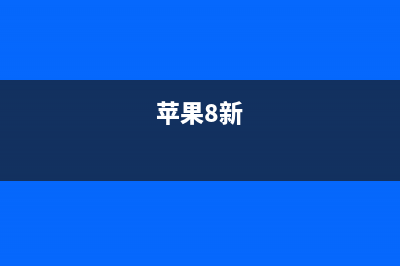 苹果8新